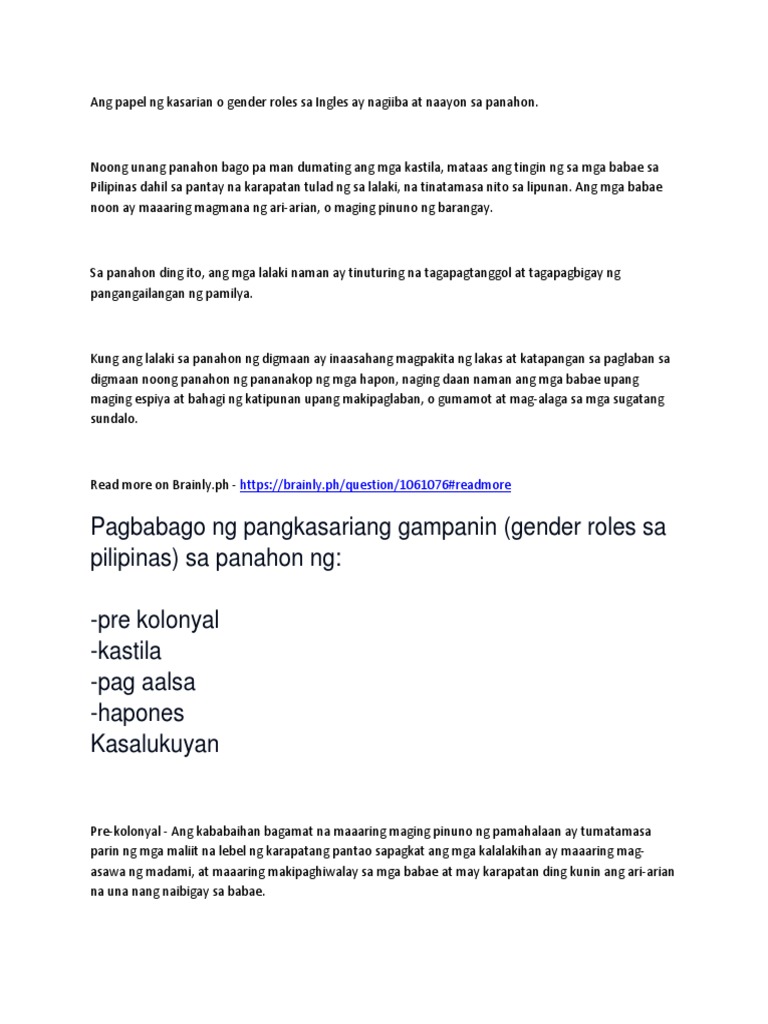 Ang papel ng kasarian o gender roles sa Ingles ay nagiiba at naayon sa panahon.

Noong unang panahon bago pa man dumating ang mga kastila, mataas ang tingin ng sa mga babae sa Pilipinas dahil sa pantay na karapatan tulad ng sa lalaki, na tinatamasa nito sa lipunan. Ang mga babae noon ay maaaring magmana ng ari-arian, o maging pinuno ng barangay.

Sa panahon ding ito, ang mga lalaki naman ay tinuturing na tagapagtanggol at tagapagbigay ng pangangailangan ng pamilya.

Kung ang lalaki sa panahon ng digmaan ay inaasahang magpakita ng lakas at katapangan sa paglaban sa digmaan noong panahon ng pananakop ng mga hapon, naging daan naman ang mga babae upang maging espiya at bahagi ng katipunan upang makipaglaban, o gumamot at mag-alaga sa mga sugatang sundalo.

Read more on Brainly.ph - https://brainly.ph/question/1061076#readmore

Pagbabago ng pangkasariang gampanin (gender roles sa pilipinas) sa panahon ng:

-pre kolonyal
-kastila
-pag aalsa
-hapones
Kasalukuyan

Pre-kolonyal - Ang kababaihan bagamat na maaaring maging pinuno ng pamahalaan ay tumatamasa parin ng mga maliit na lebel ng karapatang pantao sapagkat ang mga kalalakihan ay maaaring mag-asawa ng madami, at maaaring makipaghiwalay sa mga babae at may karapatan ding kunin ang ari-arian na una nang naibigay sa babae.